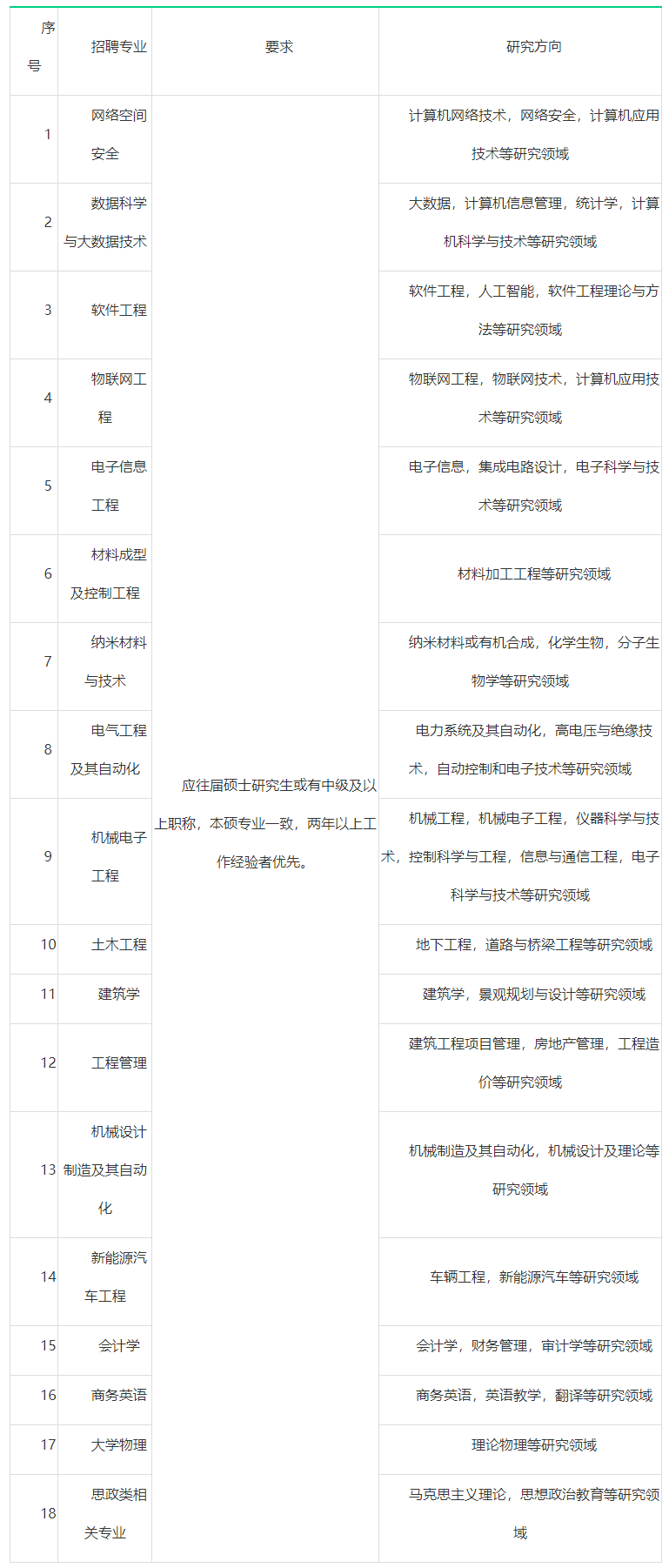 | 序号 | 招聘专业 | 要求 | 研究方向 |
|---|---|---|---|
| 1 | 网络空间安全 | 应往届硕士研究生或有中级及以上职称，本硕专业一致，两年以上工作经验者优先。 | 计算机网络技术，网络安全，计算机应用技术等研究领域 |
| 2 | 数据科学与大数据技术 | | 大数据，计算机信息管理，统计学，计算机科学与技术等研究领域 |
| 3 | 软件工程 | | 软件工程，人工智能，软件工程理论与方法等研究领域 |
| 4 | 物联网工程 | | 物联网工程，物联网技术，计算机应用技术等研究领域 |
| 5 | 电子信息工程 | | 电子信息，集成电路设计，电子科学与技术等研究领域 |
| 6 | 材料成型及控制工程 | | 材料加工工程等研究领域 |
| 7 | 纳米材料与技术 | | 纳米材料或有机合成，化学生物，分子生物学等研究领域 |
| 8 | 电气工程及其自动化 | | 电力系统及其自动化，高电压与绝缘技术，自动控制和电子技术等研究领域 |
| 9 | 机械电子工程 | | 机械工程，机械电子工程，仪器科学与技术，控制科学与工程，信息与通信工程，电子科学与技术等研究领域 |
| 10 | 土木工程 | | 地下工程，道路与桥梁工程等研究领域 |
| 11 | 建筑学 | | 建筑学，景观规划与设计等研究领域 |
| 12 | 工程管理 | | 建筑工程项目管理，房地产管理，工程造价等研究领域 |
| 13 | 机械设计制造及其自动化 | | 机械制造及其自动化，机械设计及理论等研究领域 |
| 14 | 新能源汽车工程 | | 车辆工程，新能源汽车等研究领域 |
| 15 | 会计学 | | 会计学，财务管理，审计学等研究领域 |
| 16 | 商务英语 | | 商务英语，英语教学，翻译等研究领域 |
| 17 | 大学物理 | | 理论物理等研究领域 |
| 18 | 思政类相关专业 | | 马克思主义理论，思想政治教育等研究领域 |